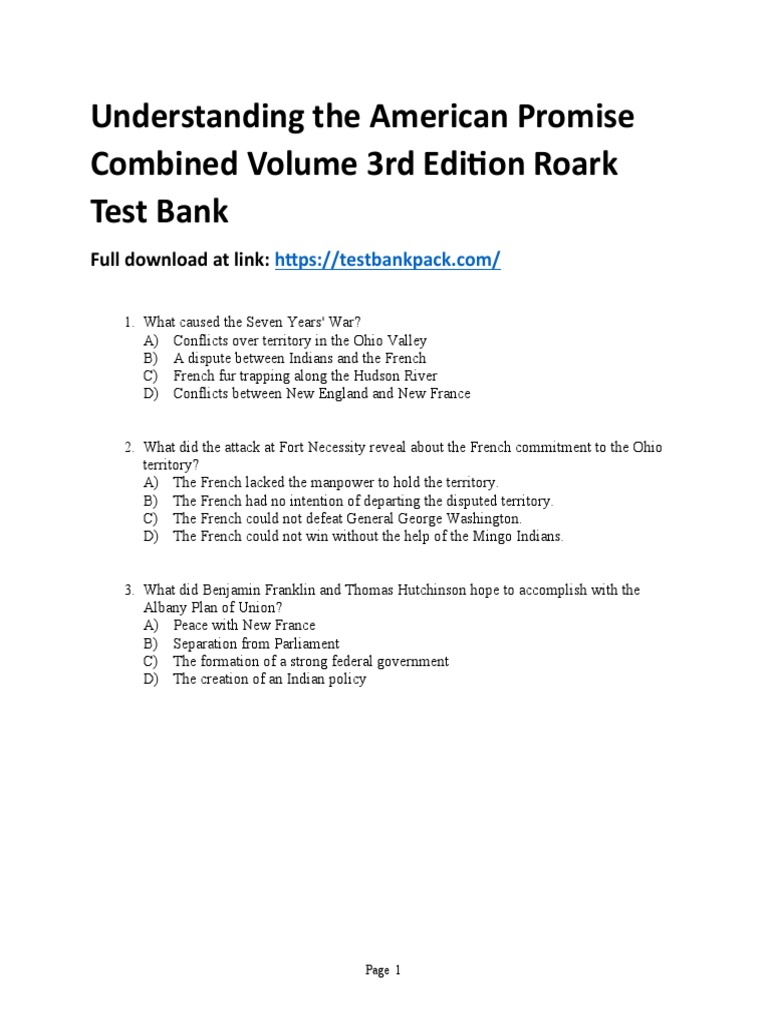 Understanding the American Promise Combined Volume 3rd Edition Roark Test Bank

Full download at link: https://testbankpack.com/

1. What caused the Seven Years' War?
A) Conflicts over territory in the Ohio Valley
B) A dispute between Indians and the French
C) French fur trapping along the Hudson River
D) Conflicts between New England and New France

2. What did the attack at Fort Necessity reveal about the French commitment to the Ohio territory?
A) The French lacked the manpower to hold the territory.
B) The French had no intention of departing the disputed territory.
C) The French could not defeat General George Washington.
D) The French could not win without the help of the Mingo Indians.

3. What did Benjamin Franklin and Thomas Hutchinson hope to accomplish with the Albany Plan of Union?
A) Peace with New France
B) Separation from Parliament
C) The formation of a strong federal government
D) The creation of an Indian policy

Page 1